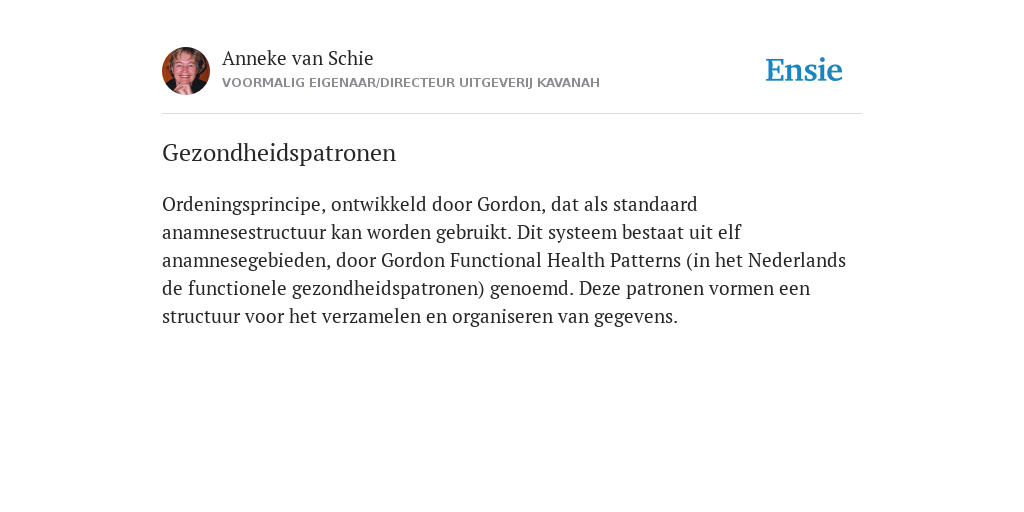 Anneke van Schie
VOORMALIG EIGENAAR/DIRECTEUR UITGEVERIJ KAVANAH

Ensie

Gezondheidspatronen

Ordeningsprincipe, ontwikkeld door Gordon, dat als standaard anamnesestructuur kan worden gebruikt. Dit systeem bestaat uit elf anamnesegebieden, door Gordon Functional Health Patterns (in het Nederlands de functionele gezondheidspatronen) genoemd. Deze patronen vormen een structuur voor het verzamelen en organiseren van gegevens.